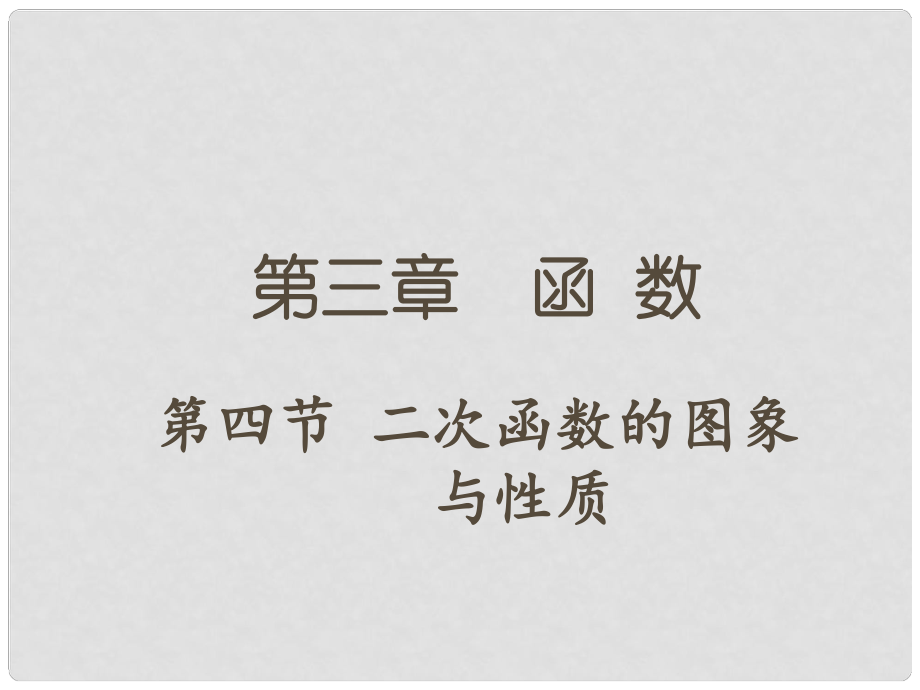 第三章　函 数

第四节　二次函数的图象与性质